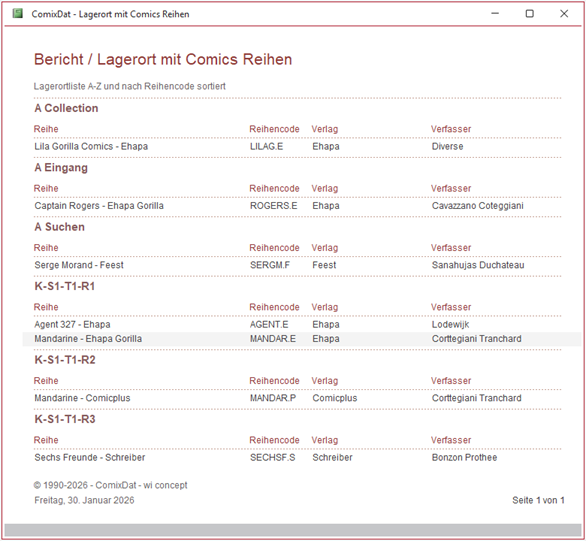 ComixDat - Lagerort mit Comics Reihen

Bericht / Lagerort mit Comics Reihen

Lagerortliste A-Z und nach Reihencode sortiert

A Collection

| Reihe | Reihencode | Verlag | Verfasser |
|---|---|---|---|
| Lila Gorilla Comics - Ehapa | LILAG.E | Ehapa | Diverse |

A Eingang

| Reihe | Reihencode | Verlag | Verfasser |
|---|---|---|---|
| Captain Rogers - Ehapa Gorilla | ROGERS.E | Ehapa | Cavazzano Coteggiani |

A Suchen

| Reihe | Reihencode | Verlag | Verfasser |
|---|---|---|---|
| Serge Morand - Feest | SERGM.F | Feest | Sanahujas Duchateau |

K-S1-T1-R1

| Reihe | Reihencode | Verlag | Verfasser |
|---|---|---|---|
| Agent 327 - Ehapa | AGENT.E | Ehapa | Lodewijk |
| Mandarine - Ehapa Gorilla | MANDAR.E | Ehapa | Corttegiani Tranchard |

K-S1-T1-R2

| Reihe | Reihencode | Verlag | Verfasser |
|---|---|---|---|
| Mandarine - Comicplus | MANDAR.P | Comicplus | Corttegiani Tranchard |

K-S1-T1-R3

| Reihe | Reihencode | Verlag | Verfasser |
|---|---|---|---|
| Sechs Freunde - Schreiber | SECHSF.S | Schreiber | Bonzon Prothee |

© 1990-2026 - ComixDat - wi concept
Freitag, 30. Januar 2026

Seite 1 von 1